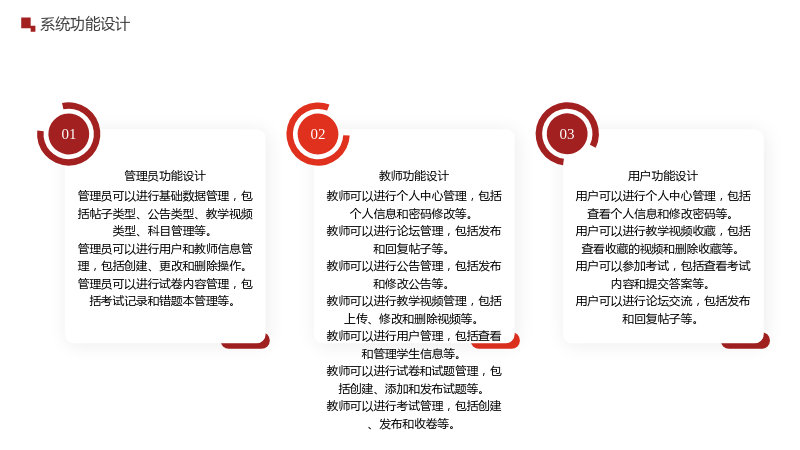 系统功能设计

01

管理员功能设计

管理员可以进行基础数据管理，包括帖子类型、公告类型、教学视频类型、科目管理等。

管理员可以进行用户和教师信息管理，包括创建、更改和删除操作。

管理员可以进行试卷内容管理，包括考试记录和错题本管理等。

02

教师功能设计

教师可以进行个人中心管理，包括个人信息和密码修改等。

教师可以进行论坛管理，包括发布和回复帖子等。

教师可以进行公告管理，包括发布和修改公告等。

教师可以进行教学视频管理，包括上传、修改和删除视频等。

教师可以进行用户管理，包括查看和管理学生信息等。

教师可以进行试卷和试题管理，包括创建、添加和发布试题等。

教师可以进行考试管理，包括创建、发布和收卷等。

03

用户功能设计

用户可以进行个人中心管理，包括查看个人信息和修改密码等。

用户可以进行教学视频收藏，包括查看收藏的视频和删除收藏等。

用户可以参加考试，包括查看考试内容和提交答案等。

用户可以进行论坛交流，包括发布和回复帖子等。